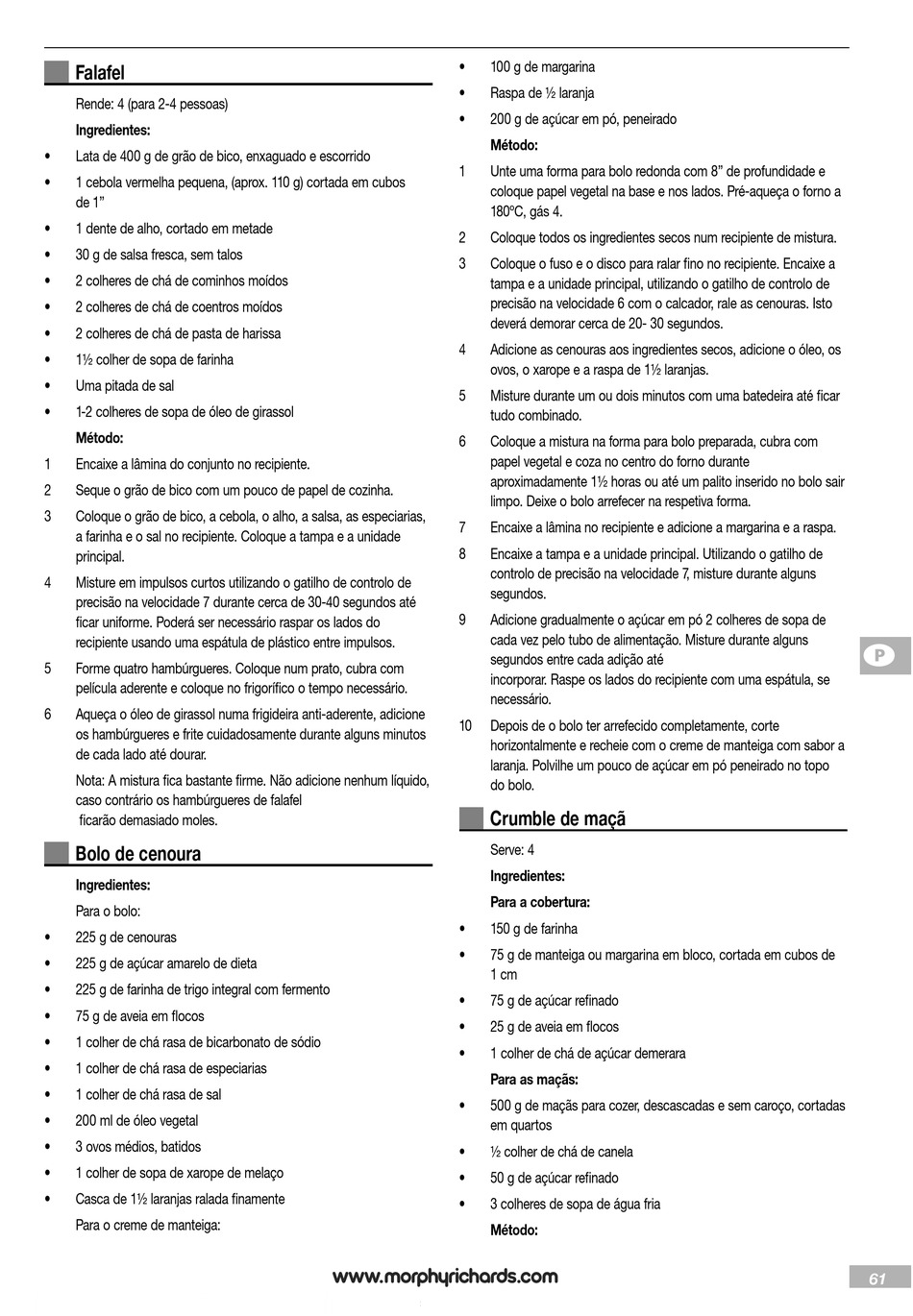 Falafel

Rende: 4 (para 2-4 pessoas)

Ingredientes:

• Lata de 400 g de grão de bico, enxaguado e escorrido
• 1 cebola vermelha pequena, (aprox. 110 g) cortada em cubos de 1”
• 1 dente de alho, cortado em metade
• 30 g de salsa fresca, sem talos
• 2 colheres de chá de cominhos moídos
• 2 colheres de chá de coentros moídos
• 2 colheres de chá de pasta de harissa
• 1½ colher de sopa de farinha
• Uma pitada de sal
• 1-2 colheres de sopa de óleo de girassol

Método:

1 Encaixe a lâmina do conjunto no recipiente.
2 Seque o grão de bico com um pouco de papel de cozinha.
3 Coloque o grão de bico, a cebola, o alho, a salsa, as especiarias, a farinha e o sal no recipiente. Coloque a tampa e a unidade principal.
4 Misture em impulsos curtos utilizando o gatilho de controlo de precisão na velocidade 7 durante cerca de 30-40 segundos até ficar uniforme. Poderá ser necessário raspar os lados do recipiente usando uma espátula de plástico entre impulsos.
5 Forme quatro hambúrgueres. Coloque num prato, cubra com película aderente e coloque no frigorífico o tempo necessário.
6 Aqueça o óleo de girassol numa frigideira anti-aderente, adicione os hambúrgueres e frite cuidadosamente durante alguns minutos de cada lado até dourar.

Nota: A mistura fica bastante firme. Não adicione nenhum líquido, caso contrário os hambúrgueres de falafel ficarão demasiado moles.

Bolo de cenoura

Ingredientes:

Para o bolo:

• 225 g de cenouras
• 225 g de açúcar amarelo de dieta
• 225 g de farinha de trigo integral com fermento
• 75 g de aveia em flocos
• 1 colher de chá rasa de bicarbonato de sódio
• 1 colher de chá rasa de especiarias
• 1 colher de chá rasa de sal
• 200 ml de óleo vegetal
• 3 ovos médios, batidos
• 1 colher de sopa de xarope de melaço
• Casca de 1½ laranjas ralada finamente

Para o creme de manteiga:

• 100 g de margarina
• Raspa de ½ laranja
• 200 g de açúcar em pó, peneirado

Método:

1 Unte uma forma para bolo redonda com 8” de profundidade e coloque papel vegetal na base e nos lados. Pré-aqueça o forno a 180ºC, gás 4.
2 Coloque todos os ingredientes secos num recipiente de mistura.
3 Coloque o fuso e o disco para ralar fino no recipiente. Encaixe a tampa e a unidade principal, utilizando o gatilho de controlo de precisão na velocidade 6 com o calcador, rale as cenouras. Isto deverá demorar cerca de 20- 30 segundos.
4 Adicione as cenouras aos ingredientes secos, adicione o óleo, os ovos, o xarope e a raspa de 1½ laranjas.
5 Misture durante um ou dois minutos com uma batedeira até ficar tudo combinado.
6 Coloque a mistura na forma para bolo preparada, cubra com papel vegetal e coza no centro do forno durante aproximadamente 1½ horas ou até um palito inserido no bolo sair limpo. Deixe o bolo arrefecer na respetiva forma.
7 Encaixe a lâmina no recipiente e adicione a margarina e a raspa.
8 Encaixe a tampa e a unidade principal. Utilizando o gatilho de controlo de precisão na velocidade 7, misture durante alguns segundos.
9 Adicione gradualmente o açúcar em pó 2 colheres de sopa de cada vez pelo tubo de alimentação. Misture durante alguns segundos entre cada adição até
incorporar. Raspe os lados do recipiente com uma espátula, se necessário.
10 Depois de o bolo ter arrefecido completamente, corte horizontalmente e recheie com o creme de manteiga com sabor a laranja. Polvilhe um pouco de açúcar em pó peneirado no topo do bolo.

Crumble de maçã

Serve: 4

Ingredientes:

Para a cobertura:

• 150 g de farinha
• 75 g de manteiga ou margarina em bloco, cortada em cubos de 1 cm
• 75 g de açúcar refinado
• 25 g de aveia em flocos
• 1 colher de chá de açúcar demerara

Para as maçãs:

• 500 g de maçãs para cozer, descascadas e sem caroço, cortadas em quartos
• ½ colher de chá de canela
• 50 g de açúcar refinado
• 3 colheres de sopa de água fria

Método:

P

www.morphyrichards.com

61